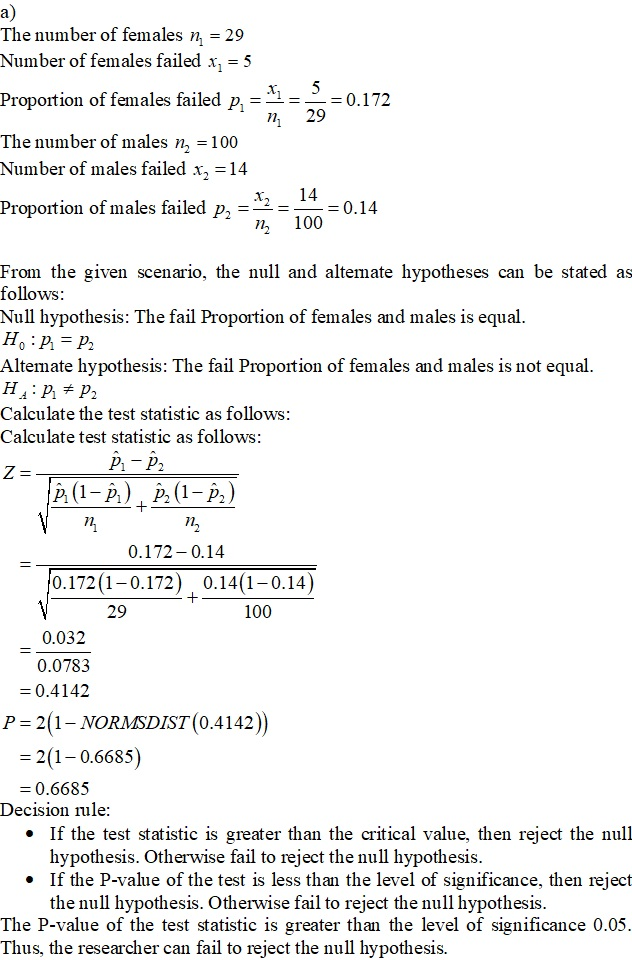 a)
The number of females $n_1 = 29$
Number of females failed $x_1 = 5$
Proportion of females failed $p_1 = \frac{x_1}{n_1} = \frac{5}{29} = 0.172$
The number of males $n_2 = 100$
Number of males failed $x_2 = 14$
Proportion of males failed $p_2 = \frac{x_2}{n_2} = \frac{14}{100} = 0.14$

From the given scenario, the null and alternate hypotheses can be stated as follows:
Null hypothesis: The fail Proportion of females and males is equal.
$H_0 : p_1 = p_2$
Alternate hypothesis: The fail Proportion of females and males is not equal.
$H_A : p_1 \neq p_2$
Calculate the test statistic as follows:
Calculate test statistic as follows:
$Z = \frac{\hat{p}_1 - \hat{p}_2}{\sqrt{\frac{\hat{p}_1(1-\hat{p}_1)}{n_1} + \frac{\hat{p}_2(1-\hat{p}_2)}{n_2}}}$
$= \frac{0.172 - 0.14}{\sqrt{\frac{0.172(1-0.172)}{29} + \frac{0.14(1-0.14)}{100}}}$
$= \frac{0.032}{0.0783}$
$= 0.4142$
$P = 2(1 - NORMSDIST(0.4142))$
$= 2(1 - 0.6685)$
$= 0.6685$
Decision rule:
• If the test statistic is greater than the critical value, then reject the null hypothesis. Otherwise fail to reject the null hypothesis.
• If the P-value of the test is less than the level of significance, then reject the null hypothesis. Otherwise fail to reject the null hypothesis.
The P-value of the test statistic is greater than the level of significance 0.05. Thus, the researcher can fail to reject the null hypothesis.